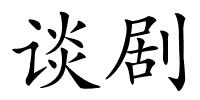 谈剧